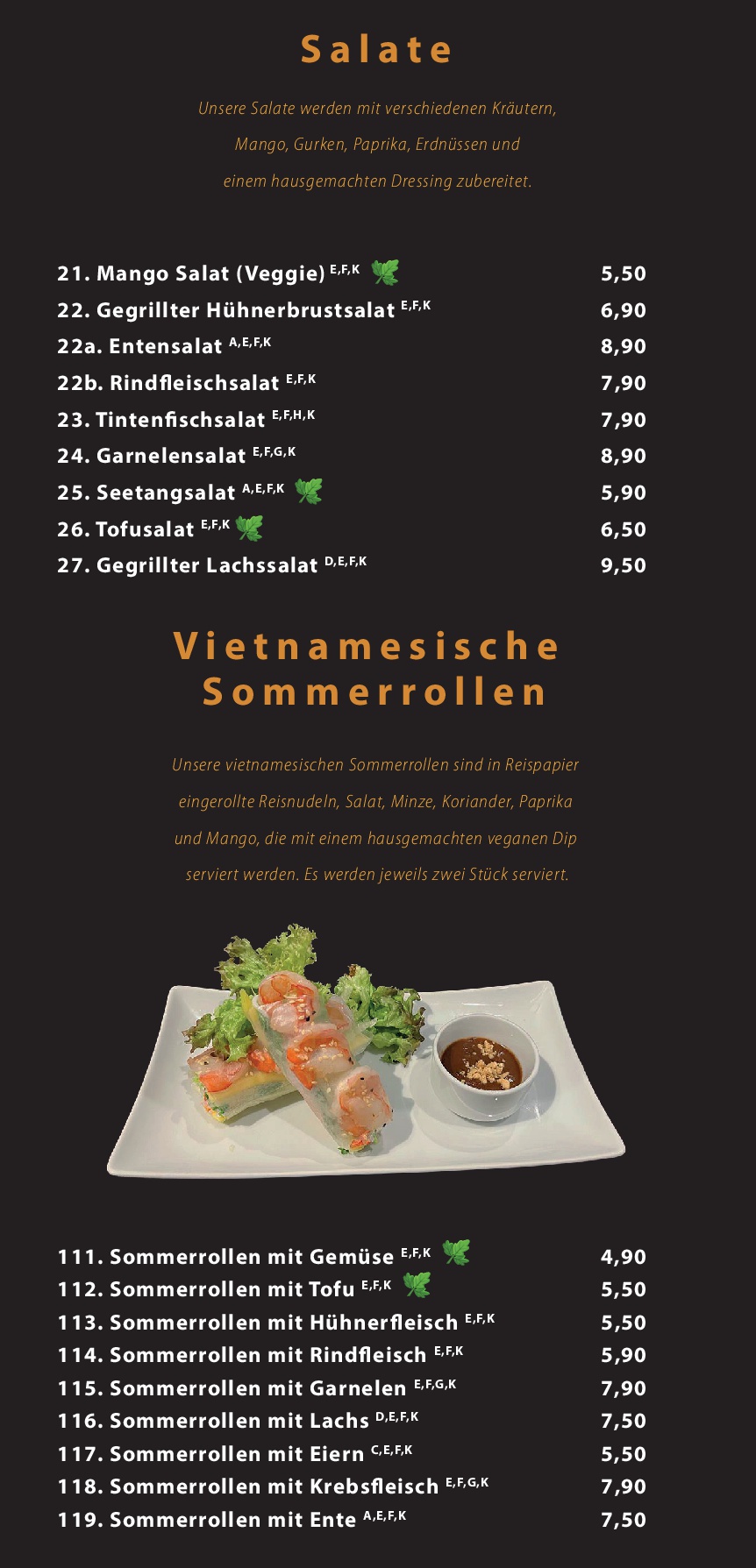 Salate

Unsere Salate werden mit verschiedenen Kräutern, Mango, Gurken, Paprika, Erdnüssen und einem hausgemachten Dressing zubereitet.

21. Mango Salat (Veggie) $^{E,F,K}$ 5,50
22. Gegrillter Hühnerbrustsalat $^{E,F,K}$ 6,90
22a. Entensalat $^{A,E,F,K}$ 8,90
22b. Rindfleischsalat $^{E,F,K}$ 7,90
23. Tintenfischsalat $^{E,F,H,K}$ 7,90
24. Garnelensalat $^{E,F,G,K}$ 8,90
25. Seetangsalat $^{A,E,F,K}$ 5,90
26. Tofusalat $^{E,F,K}$ 6,50
27. Gegrillter Lachssalat $^{D,E,F,K}$ 9,50

Vietnamesische Sommerrollen

Unsere vietnamesischen Sommerrollen sind in Reispapier eingerollte Reisnudeln, Salat, Minze, Koriander, Paprika und Mango, die mit einem hausgemachten veganen Dip serviert werden. Es werden jeweils zwei Stück serviert.

111. Sommerrollen mit Gemüse $^{E,F,K}$ 4,90
112. Sommerrollen mit Tofu $^{E,F,K}$ 5,50
113. Sommerrollen mit Hühnerfleisch $^{E,F,K}$ 5,50
114. Sommerrollen mit Rindfleisch $^{E,F,K}$ 5,90
115. Sommerrollen mit Garnelen $^{E,F,G,K}$ 7,90
116. Sommerrollen mit Lachs $^{D,E,F,K}$ 7,50
117. Sommerrollen mit Eiern $^{C,E,F,K}$ 5,50
118. Sommerrollen mit Krebsfleisch $^{E,F,G,K}$ 7,90
119. Sommerrollen mit Ente $^{A,E,F,K}$ 7,50